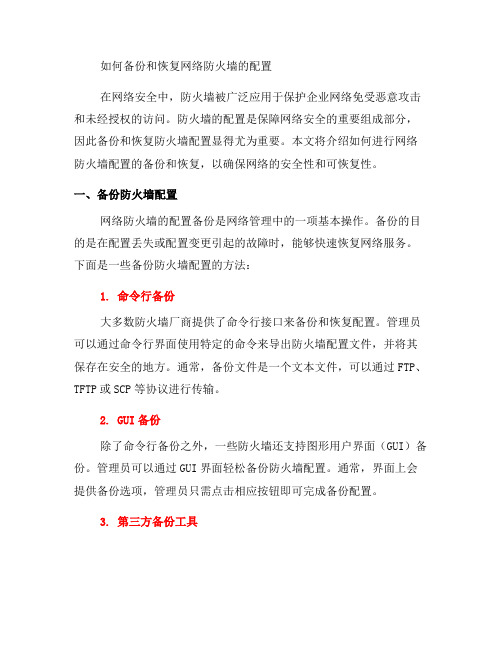 如何备份和恢复网络防火墙的配置

在网络安全中，防火墙被广泛应用于保护企业网络免受恶意攻击和未经授权的访问。防火墙的配置是保障网络安全的重要组成部分，因此备份和恢复防火墙配置显得尤为重要。本文将介绍如何进行网络防火墙配置的备份和恢复，以确保网络的安全性和可恢复性。

一、备份防火墙配置

网络防火墙的配置备份是网络管理中的一项基本操作。备份的目的是在配置丢失或配置变更引起的故障时，能够快速恢复网络服务。下面是一些备份防火墙配置的方法：

1. 命令行备份

大多数防火墙厂商提供了命令行接口来备份和恢复配置。管理员可以通过命令行界面使用特定的命令来导出防火墙配置文件，并将其保存在安全的地方。通常，备份文件是一个文本文件，可以通过 FTP、TFTP 或 SCP 等协议进行传输。

2. GUI 备份

除了命令行备份之外，一些防火墙还支持图形用户界面（GUI）备份。管理员可以通过 GUI 界面轻松备份防火墙配置。通常，界面上会提供备份选项，管理员只需点击相应按钮即可完成备份配置。

3. 第三方备份工具